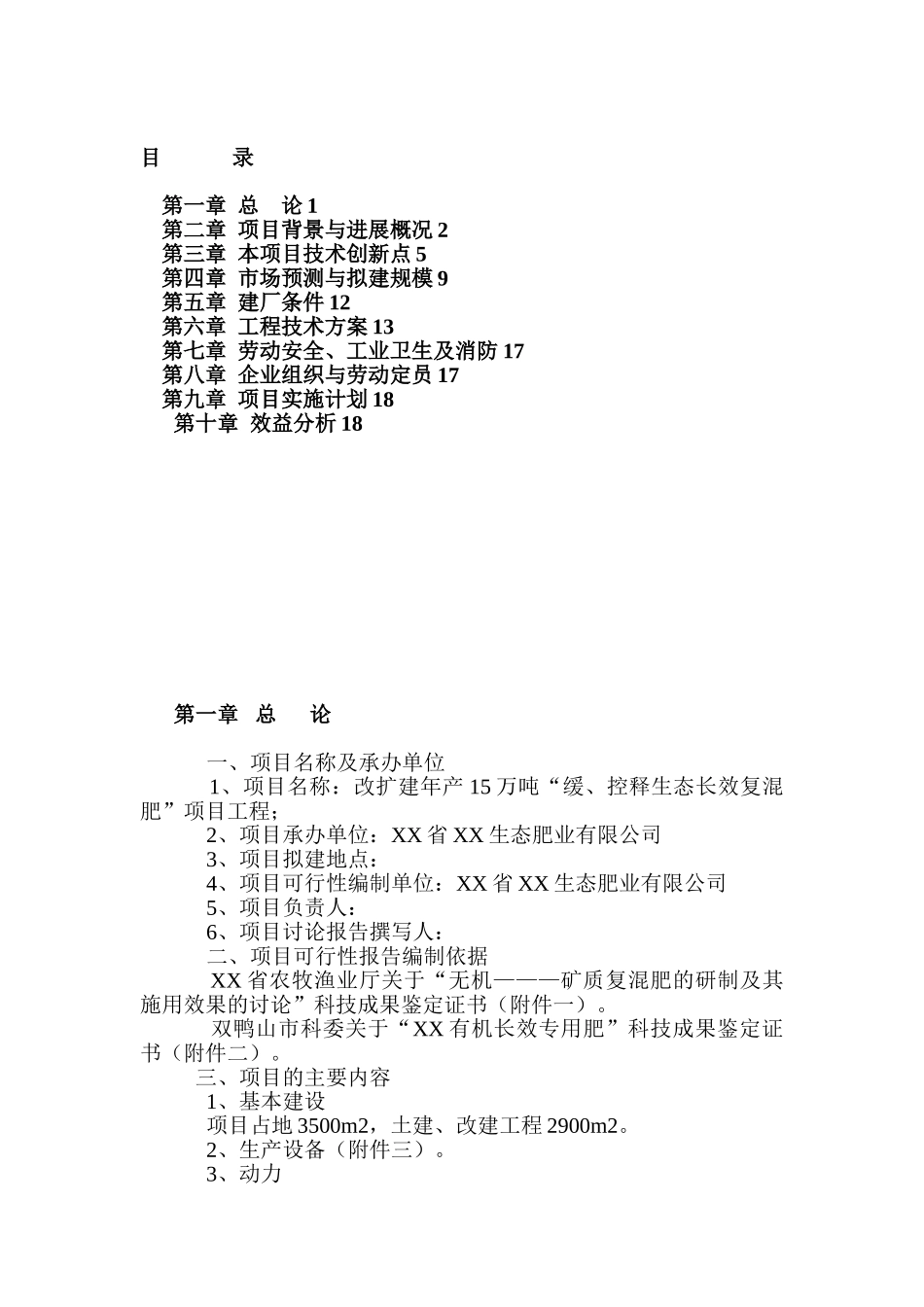 目　　录

第一章 总　论 1
第二章 项目背景与进展概况 2
第三章 本项目技术创新点 5
第四章 市场预测与拟建规模 9
第五章 建厂条件 12
第六章 工程技术方案 13
第七章 劳动安全、工业卫生及消防 17
第八章 企业组织与劳动定员 17
第九章 项目实施计划 18
第十章 效益分析 18

第一章 总　论

一、项目名称及承办单位

1、项目名称：改扩建年产 15 万吨“缓、控释生态长效复混肥”项目工程；

2、项目承办单位：XX 省 XX 生态肥业有限公司

3、项目拟建地点：

4、项目可行性编制单位：XX 省 XX 生态肥业有限公司

5、项目负责人：

6、项目讨论报告撰写人：

二、项目可行性报告编制依据

XX 省农牧渔业厅关于“无机———矿质复混肥的研制及其施用效果的讨论”科技成果鉴定证书（附件一）。

双鸭山市科委关于“XX 有机长效专用肥”科技成果鉴定证书（附件二）。

三、项目的主要内容

1、基本建设

项目占地 3500m2，土建、改建工程 2900m2。

2、生产设备（附件三）。

3、动力